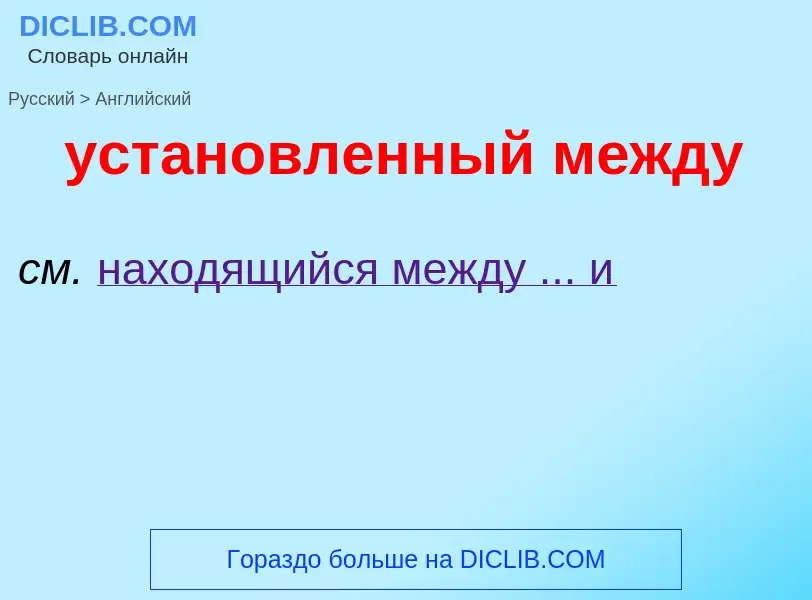 DICLIB.COM
Словарь онлайн

Русский > Английский

установленный между

см. находящийся между ... и

Гораздо больше на DICLIB.COM